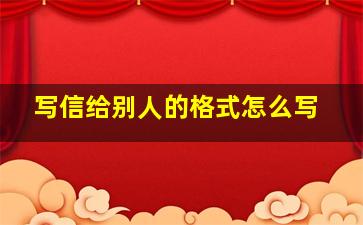 写信给别人的格式怎么写